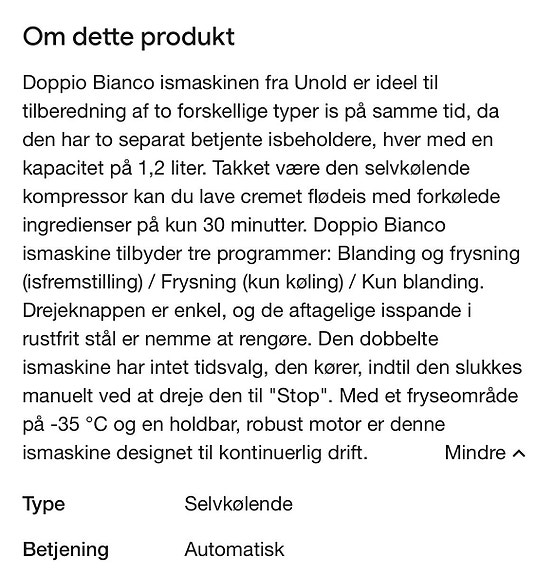 Om dette produkt

Doppio Bianco ismaskinen fra Unold er ideel til tilberedning af to forskellige typer is på samme tid, da den har to separat betjente isbeholdere, hver med en kapacitet på 1,2 liter. Takket være den selvkølende kompressor kan du lave cremet flødeis med forkølede ingredienser på kun 30 minutter. Doppio Bianco ismaskine tilbyder tre programmer: Blanding og frysning (isfremstilling) / Frysning (kun køling) / Kun blanding. Drejeknappen er enkel, og de aftagelige isspande i rustfrit stål er nemme at rengøre. Den dobbelte ismaskine har intet tidsvalg, den kører, indtil den slukkes manuelt ved at dreje den til "Stop". Med et fryseområde på -35 °C og en holdbar, robust motor er denne ismaskine designet til kontinuerlig drift. Mindre

| Type | Selvkølende |
|---|---|
| Betjening | Automatisk |